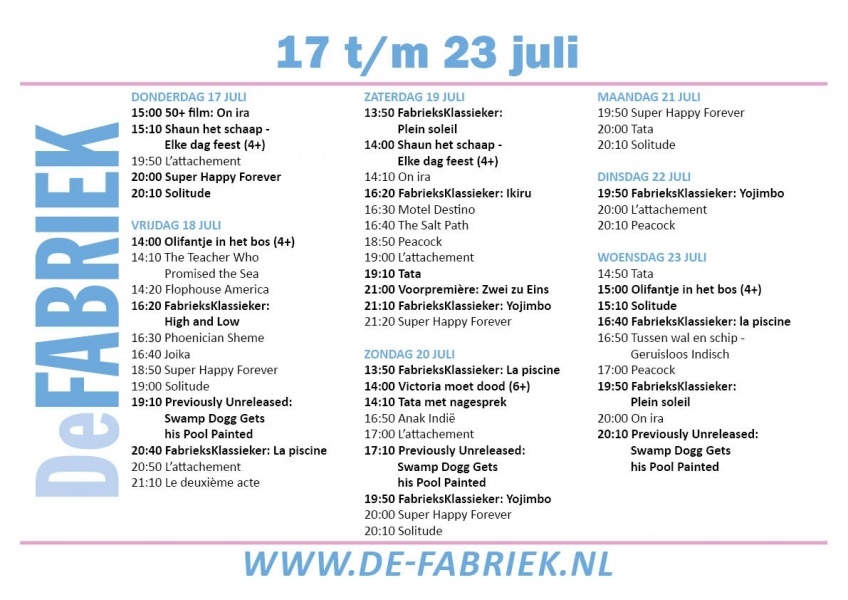 17 t/m 23 juli

DeFABRIEK

DONDERDAG 17 JULI
15:00 50+ film: On ira
15:10 Shaun het schaap - Elke dag feest (4+)
19:50 L'attachement
20:00 Super Happy Forever
20:10 Solitude

VRIJDAG 18 JULI
14:00 Olifantje in het bos (4+)
14:10 The Teacher Who Promised the Sea
14:20 Flophouse America
16:20 FabrieksKlassieker: High and Low
16:30 Phoenician Sheme
16:40 Joika
18:50 Super Happy Forever
19:00 Solitude
19:10 Previously Unreleased: Swamp Dogg Gets his Pool Painted
20:40 FabrieksKlassieker: La piscine
20:50 L'attachement
21:10 Le deuxième acte

ZATERDAG 19 JULI
13:50 FabrieksKlassieker: Plein soleil
14:00 Shaun het schaap - Elke dag feest (4+)
14:10 On ira
16:20 FabrieksKlassieker: Ikiru
16:30 Motel Destino
16:40 The Salt Path
18:50 Peacock
19:00 L'attachement
19:10 Tata
21:00 Voorpremière: Zwei zu Eins
21:10 FabrieksKlassieker: Yojimbo
21:20 Super Happy Forever

ZONDAG 20 JULI
13:50 FabrieksKlassieker: La piscine
14:00 Victoria moet dood (6+)
14:10 Tata met nagesprek
16:50 Anak Indië
17:00 L'attachement
17:10 Previously Unreleased: Swamp Dogg Gets his Pool Painted
19:50 FabrieksKlassieker: Yojimbo
20:00 Super Happy Forever
20:10 Solitude

MAANDAG 21 JULI
19:50 Super Happy Forever
20:00 Tata
20:10 Solitude

DINSDAG 22 JULI
19:50 FabrieksKlassieker: Yojimbo
20:00 L'attachement
20:10 Peacock

WOENSDAG 23 JULI
14:50 Tata
15:00 Olifantje in het bos (4+)
15:10 Solitude
16:40 FabrieksKlassieker: la piscine
16:50 Tussen wal en schip - Geruisloos Indisch
17:00 Peacock
19:50 FabrieksKlassieker: Plein soleil
20:00 On ira
20:10 Previously Unreleased: Swamp Dogg Gets his Pool Painted

WWW.DE-FABRIEK.NL